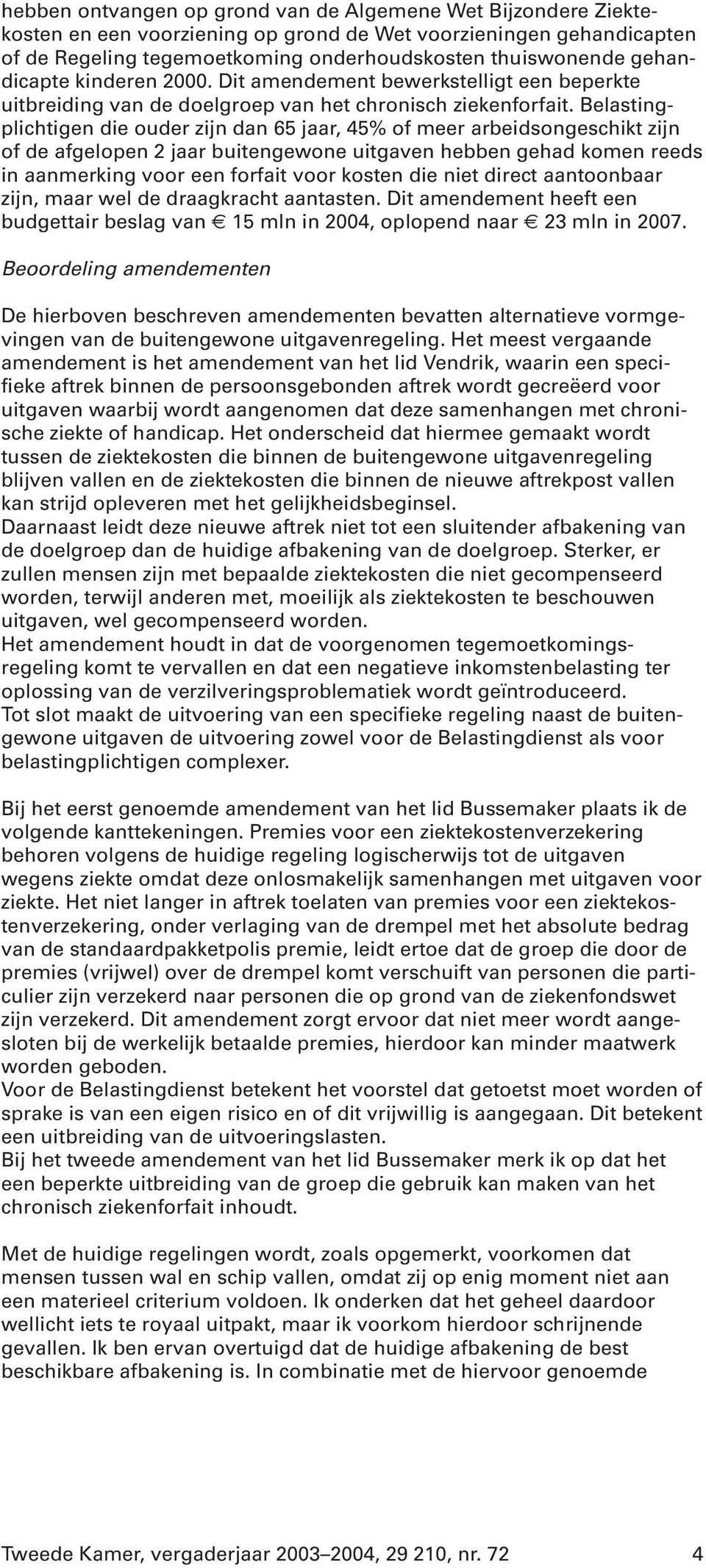 hebben ontvangen op grond van de Algemene Wet Bijzondere Ziektekosten en een voorziening op grond de Wet voorzieningen gehandicapten of de Regeling tegemoetkoming onderhoudskosten thuiswonende gehandicapte kinderen 2000. Dit amendement bewerkstelligt een beperkte uitbreiding van de doelgroep van het chronisch ziekenforfait. Belastingplichtigen die ouder zijn dan 65 jaar, 45% of meer arbeidsongeschikt zijn of de afgelopen 2 jaar buitengewone uitgaven hebben gehad komen reeds in aanmerking voor een forfait voor kosten die niet direct aantoonbaar zijn, maar wel de draagkracht aantasten. Dit amendement heeft een budgettair beslag van € 15 mln in 2004, oplopend naar € 23 mln in 2007.

Beoordeling amendementen

De hierboven beschreven amendementen bevatten alternatieve vormgevingen van de buitengewone uitgavenregeling. Het meest vergaande amendement is het amendement van het lid Vendrik, waarin een specifieke aftrek binnen de persoonsgebonden aftrek wordt gecreëerd voor uitgaven waarbij wordt aangenomen dat deze samenhangen met chronische ziekte of handicap. Het onderscheid dat hiermee gemaakt wordt tussen de ziektekosten die binnen de buitengewone uitgavenregeling blijven vallen en de ziektekosten die binnen de nieuwe aftrekpost vallen kan strijd opleveren met het gelijkheidsbeginsel.
Daarnaast leidt deze nieuwe aftrek niet tot een sluitender afbakening van de doelgroep dan de huidige afbakening van de doelgroep. Sterker, er zullen mensen zijn met bepaalde ziektekosten die niet gecompenseerd worden, terwijl anderen met, moeilijk als ziektekosten te beschouwen uitgaven, wel gecompenseerd worden.
Het amendement houdt in dat de voorgenomen tegemoetkomingsregeling komt te vervallen en dat een negatieve inkomstenbelasting ter oplossing van de verzilveringsproblematiek wordt geïntroduceerd.
Tot slot maakt de uitvoering van een specifieke regeling naast de buitengewone uitgaven de uitvoering zowel voor de Belastingdienst als voor belastingplichtigen complexer.

Bij het eerst genoemde amendement van het lid Bussemaker plaats ik de volgende kanttekeningen. Premies voor een ziektekostenverzekering behoren volgens de huidige regeling logischerwijs tot de uitgaven wegens ziekte omdat deze onlosmakelijk samenhangen met uitgaven voor ziekte. Het niet langer in aftrek toelaten van premies voor een ziektekostenverzekering, onder verlaging van de drempel met het absolute bedrag van de standaardpakketpolis premie, leidt ertoe dat de groep die door de premies (vrijwel) over de drempel komt verschuift van personen die particulier zijn verzekerd naar personen die op grond van de ziekenfondswet zijn verzekerd. Dit amendement zorgt ervoor dat niet meer wordt aangesloten bij de werkelijk betaalde premies, hierdoor kan minder maatwerk worden geboden.
Voor de Belastingdienst betekent het voorstel dat getoetst moet worden of sprake is van een eigen risico en of dit vrijwillig is aangegaan. Dit betekent een uitbreiding van de uitvoeringslasten.
Bij het tweede amendement van het lid Bussemaker merk ik op dat het een beperkte uitbreiding van de groep die gebruik kan maken van het chronisch ziekenforfait inhoudt.

Met de huidige regelingen wordt, zoals opgemerkt, voorkomen dat mensen tussen wal en schip vallen, omdat zij op enig moment niet aan een materieel criterium voldoen. Ik onderken dat het geheel daardoor wellicht iets te royaal uitpakt, maar ik voorkom hierdoor schrijnende gevallen. Ik ben ervan overtuigd dat de huidige afbakening de best beschikbare afbakening is. In combinatie met de hiervoor genoemde

Tweede Kamer, vergaderjaar 2003–2004, 29 210, nr. 72 4